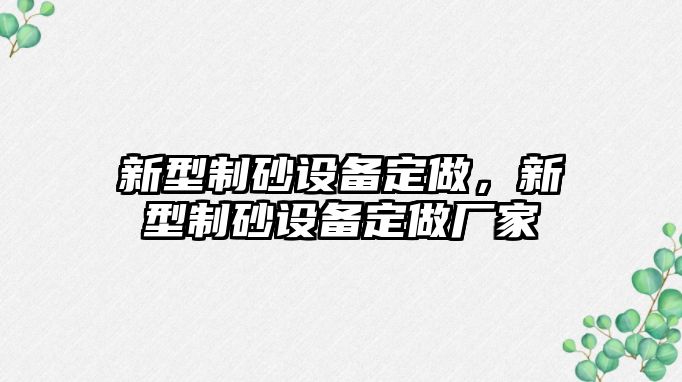 新型制砂设备定做，新型制砂设备定做厂家